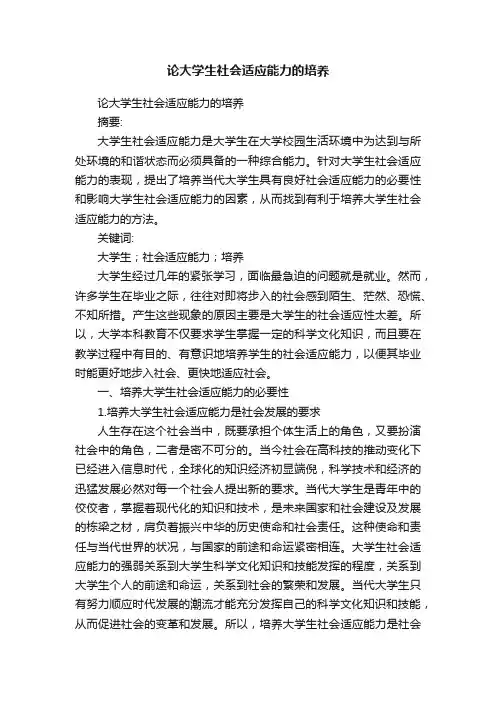 论大学生社会适应能力的培养

论大学生社会适应能力的培养

摘要:

大学生社会适应能力是大学生在大学校园生活环境中为达到与所处环境的和谐状态而必须具备的一种综合能力。针对大学生社会适应能力的表现，提出了培养当代大学生具有良好社会适应能力的必要性和影响大学生社会适应能力的因素，从而找到有利于培养大学生社会适应能力的方法。

关键词:

大学生；社会适应能力；培养

大学生经过几年的紧张学习，面临最急迫的问题就是就业。然而，许多学生在毕业之际，往往对即将步入的社会感到陌生、茫然、恐慌、不知所措。产生这些现象的原因主要是大学生的社会适应性太差。所以，大学本科教育不仅要求学生掌握一定的科学文化知识，而且要在教学过程中有目的、有意识地培养学生的社会适应能力，以便其毕业时能更好地步入社会、更快地适应社会。

一、培养大学生社会适应能力的必要性

1.培养大学生社会适应能力是社会发展的要求

人生存在这个社会当中，既要承担个体生活上的角色，又要扮演社会中的角色，二者是密不可分的。当今社会在高科技的推动变化下已经进入信息时代，全球化的知识经济初显端倪，科学技术和经济的迅猛发展必然对每一个社会人提出新的要求。当代大学生是青年中的佼佼者，掌握着现代化的知识和技术，是未来国家和社会建设及发展的栋梁之材，肩负着振兴中华的历史使命和社会责任。这种使命和责任与当代世界的状况，与国家的前途和命运紧密相连。大学生社会适应能力的强弱关系到大学生科学文化知识和技能发挥的程度，关系到大学生个人的前途和命运，关系到社会的繁荣和发展。当代大学生只有努力顺应时代发展的潮流才能充分发挥自己的科学文化知识和技能，从而促进社会的变革和发展。所以，培养大学生社会适应能力是社会